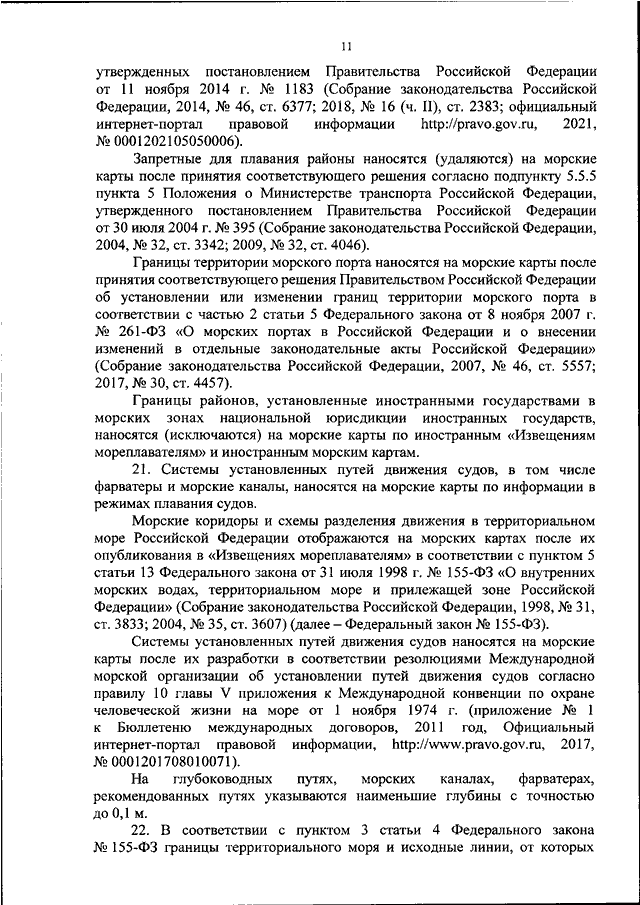 11

утвержденных постановлением Правительства Российской Федерации от 11 ноября 2014 г. № 1183 (Собрание законодательства Российской Федерации, 2014, № 46, ст. 6377; 2018, № 16 (ч. II), ст. 2383; официальный интернет-портал правовой информации http://pravo.gov.ru, 2021, № 0001202105050006).

Запретные для плавания районы наносятся (удаляются) на морские карты после принятия соответствующего решения согласно подпункту 5.5.5 пункта 5 Положения о Министерстве транспорта Российской Федерации, утвержденного постановлением Правительства Российской Федерации от 30 июля 2004 г. № 395 (Собрание законодательства Российской Федерации, 2004, № 32, ст. 3342; 2009, № 32, ст. 4046).

Границы территории морского порта наносятся на морские карты после принятия соответствующего решения Правительством Российской Федерации об установлении или изменении границ территории морского порта в соответствии с частью 2 статьи 5 Федерального закона от 8 ноября 2007 г. № 261-ФЗ «О морских портах в Российской Федерации и о внесении изменений в отдельные законодательные акты Российской Федерации» (Собрание законодательства Российской Федерации, 2007, № 46, ст. 5557; 2017, № 30, ст. 4457).

Границы районов, установленные иностранными государствами в морских зонах национальной юрисдикции иностранных государств, наносятся (исключаются) на морские карты по иностранным «Извещениям мореплавателям» и иностранным морским картам.

21. Системы установленных путей движения судов, в том числе фарватеры и морские каналы, наносятся на морские карты по информации в режимах плавания судов.

Морские коридоры и схемы разделения движения в территориальном море Российской Федерации отображаются на морских картах после их опубликования в «Извещениях мореплавателям» в соответствии с пунктом 5 статьи 13 Федерального закона от 31 июля 1998 г. № 155-ФЗ «О внутренних морских водах, территориальном море и прилежащей зоне Российской Федерации» (Собрание законодательства Российской Федерации, 1998, № 31, ст. 3833; 2004, № 35, ст. 3607) (далее – Федеральный закон № 155-ФЗ).

Системы установленных путей движения судов наносятся на морские карты после их разработки в соответствии резолюциями Международной морской организации об установлении путей движения судов согласно правилу 10 главы V приложения к Международной конвенции по охране человеческой жизни на море от 1 ноября 1974 г. (приложение № 1 к Бюллетеню международных договоров, 2011 год, Официальный интернет-портал правовой информации, http://www.pravo.gov.ru, 2017, № 0001201708010071).

На глубоководных путях, морских каналах, фарватерах, рекомендованных путях указываются наименьшие глубины с точностью до 0,1 м.

22. В соответствии с пунктом 3 статьи 4 Федерального закона № 155-ФЗ границы территориального моря и исходные линии, от которых